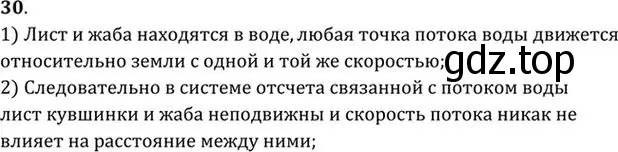 30.
1) Лист и жаба находятся в воде, любая точка потока воды движется относительно земли с одной и той же скоростью;
gdz.top
2) Следовательно в системе отсчета связанной с потоком воды лист кувшинки и жаба неподвижны и скорость потока никак не влияет на расстояние между ними;